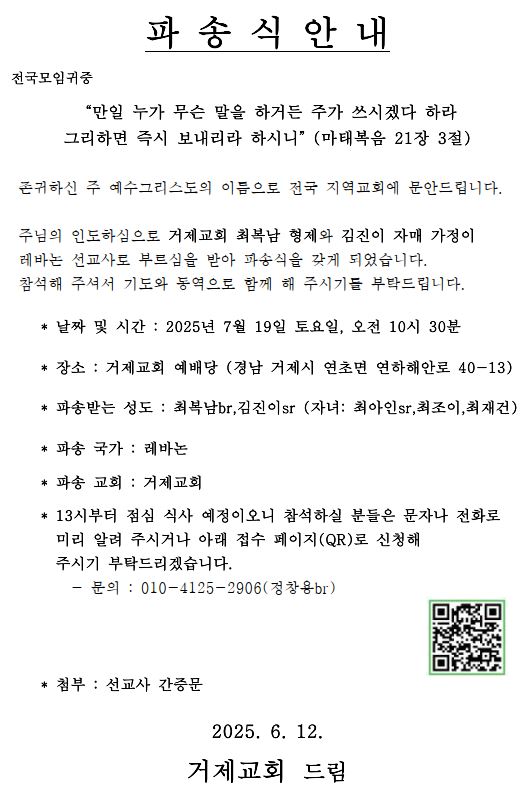 파 송 식 안 내

전국모임귀중

"만일 누가 무슨 말을 하거든 주가 쓰시겠다 하라 그리하면 즉시 보내리라 하시니" (마태복음 21장 3절)

존귀하신 주 예수그리스도의 이름으로 전국 지역교회에 문안드립니다.

주님의 인도하심으로 거제교회 최복남 형제와 김진이 자매 가정이 레바논 선교사로 부르심을 받아 파송식을 갖게 되었습니다. 참석해 주셔서 기도와 동역으로 함께 해 주시기를 부탁드립니다.

* 날짜 및 시간 : 2025년 7월 19일 토요일, 오전 10시 30분

* 장소 : 거제교회 예배당 (경남 거제시 연초면 연하해안로 40-13)

* 파송받는 성도 : 최복남br,김진이sr (자녀: 최아인sr,최조이,최재건)

* 파송 국가 : 레바논

* 파송 교회 : 거제교회

* 13시부터 점심 식사 예정이오니 참석하실 분들은 문자나 전화로 미리 알려 주시거나 아래 접수 페이지(QR)로 신청해 주시기 부탁드리겠습니다.
- 문의 : 010-4125-2906(정창용br)

* 첨부 : 선교사 간증문

2025. 6. 12.

거제교회 드림